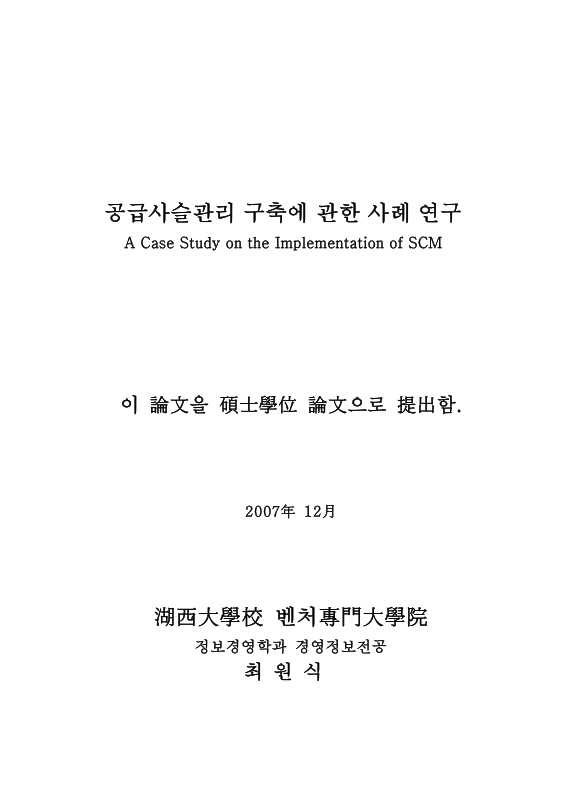 공급사슬관리 구축에 관한 사례 연구
A Case Study on the Implementation of SCM

이 論文을 碩士學位 論文으로 提出함.

2007年 12月

湖西大學校 벤처專門大學院
정보경영학과 경영정보전공
최 원 식